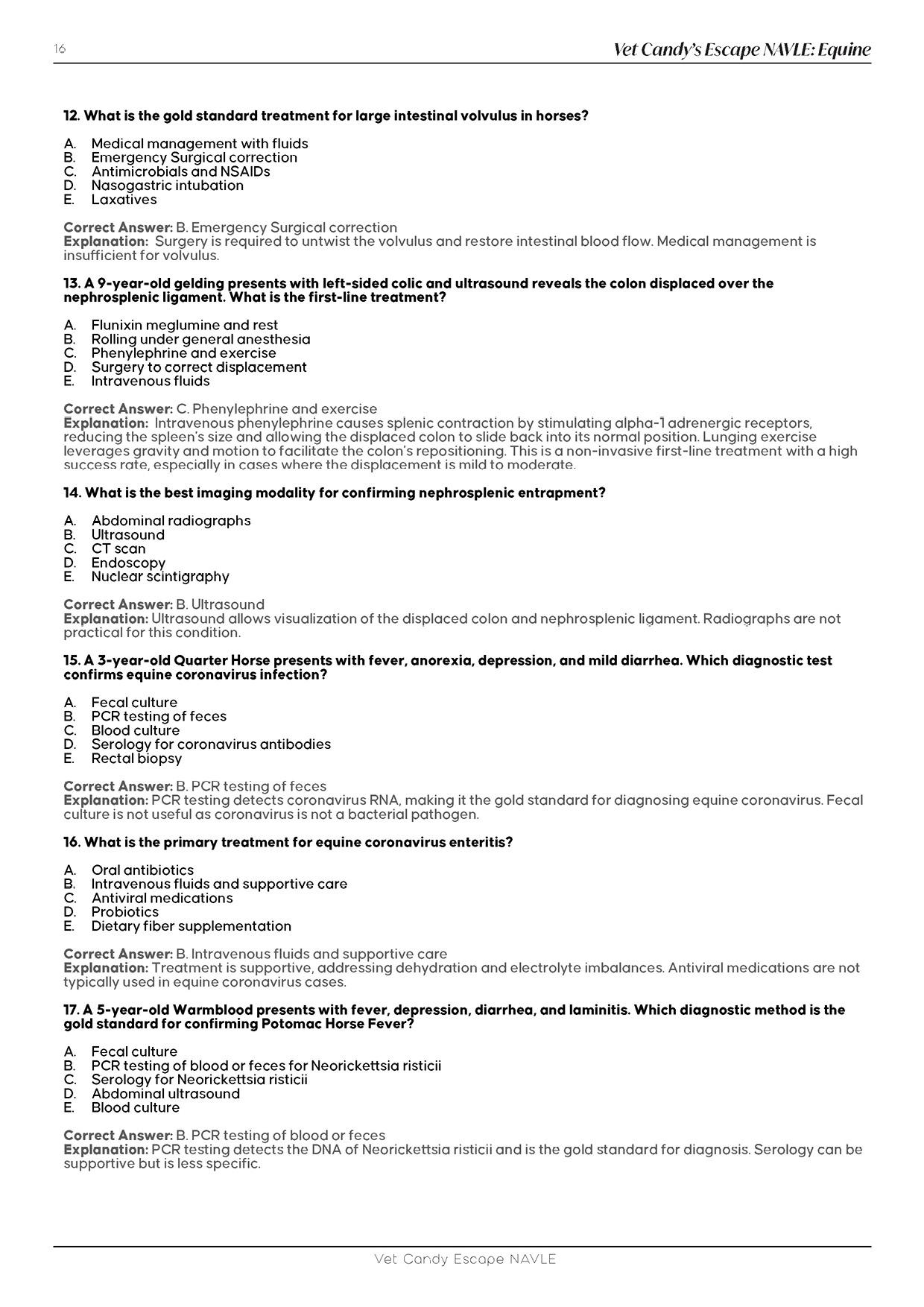 16

Vet Candy's Escape NAVLE: Equine

12. What is the gold standard treatment for large intestinal volvulus in horses?

A. Medical management with fluids
B. Emergency Surgical correction
C. Antimicrobials and NSAIDs
D. Nasogastric intubation
E. Laxatives

Correct Answer: B. Emergency Surgical correction
Explanation: Surgery is required to untwist the volvulus and restore intestinal blood flow. Medical management is insufficient for volvulus.

13. A 9-year-old gelding presents with left-sided colic and ultrasound reveals the colon displaced over the nephrosplenic ligament. What is the first-line treatment?

A. Flunixin meglumine and rest
B. Rolling under general anesthesia
C. Phenylephrine and exercise
D. Surgery to correct displacement
E. Intravenous fluids

Correct Answer: C. Phenylephrine and exercise
Explanation: Intravenous phenylephrine causes splenic contraction by stimulating alpha-1 adrenergic receptors, reducing the spleen's size and allowing the displaced colon to slide back into its normal position. Lunging exercise leverages gravity and motion to facilitate the colon's repositioning. This is a non-invasive first-line treatment with a high success rate, especially in cases where the displacement is mild to moderate.

14. What is the best imaging modality for confirming nephrosplenic entrapment?

A. Abdominal radiographs
B. Ultrasound
C. CT scan
D. Endoscopy
E. Nuclear scintigraphy

Correct Answer: B. Ultrasound
Explanation: Ultrasound allows visualization of the displaced colon and nephrosplenic ligament. Radiographs are not practical for this condition.

15. A 3-year-old Quarter Horse presents with fever, anorexia, depression, and mild diarrhea. Which diagnostic test confirms equine coronavirus infection?

A. Fecal culture
B. PCR testing of feces
C. Blood culture
D. Serology for coronavirus antibodies
E. Rectal biopsy

Correct Answer: B. PCR testing of feces
Explanation: PCR testing detects coronavirus RNA, making it the gold standard for diagnosing equine coronavirus. Fecal culture is not useful as coronavirus is not a bacterial pathogen.

16. What is the primary treatment for equine coronavirus enteritis?

A. Oral antibiotics
B. Intravenous fluids and supportive care
C. Antiviral medications
D. Probiotics
E. Dietary fiber supplementation

Correct Answer: B. Intravenous fluids and supportive care
Explanation: Treatment is supportive, addressing dehydration and electrolyte imbalances. Antiviral medications are not typically used in equine coronavirus cases.

17. A 5-year-old Warmblood presents with fever, depression, diarrhea, and laminitis. Which diagnostic method is the gold standard for confirming Potomac Horse Fever?

A. Fecal culture
B. PCR testing of blood or feces for Neorickettsia risticii
C. Serology for Neorickettsia risticii
D. Abdominal ultrasound
E. Blood culture

Correct Answer: B. PCR testing of blood or feces
Explanation: PCR testing detects the DNA of Neorickettsia risticii and is the gold standard for diagnosis. Serology can be supportive but is less specific.

Vet Candy Escape NAVLE